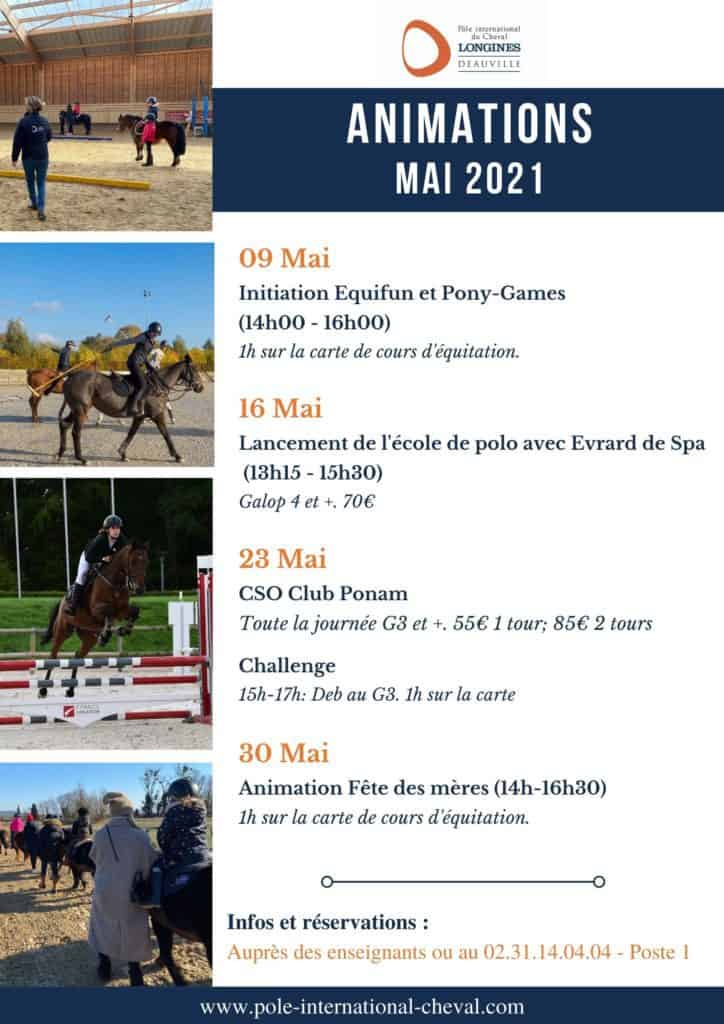 Pôle international du Cheval
LONGINES
DEAUVILLE

ANIMATIONS
MAI 2021

09 Mai
Initiation Equifun et Pony-Games
(14h00 - 16h00)
1h sur la carte de cours d'équitation.

16 Mai
Lancement de l'école de polo avec Evrard de Spa
(13h15 - 15h30)
Galop 4 et +. 70€

23 Mai
CSO Club Ponam
Toute la journée G3 et +. 55€ 1 tour; 85€ 2 tours

Challenge
15h-17h: Deb au G3. 1h sur la carte

30 Mai
Animation Fête des mères (14h-16h30)
1h sur la carte de cours d'équitation.

Infos et réservations :
Auprès des enseignants ou au 02.31.14.04.04 - Poste 1

www.pole-international-cheval.com